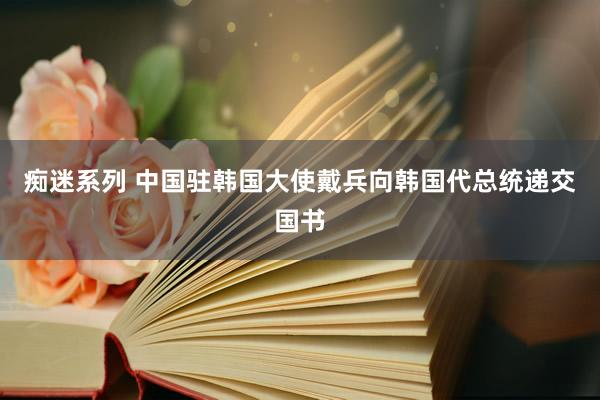 痴迷系列 中国驻韩国大使戴兵向韩国代总统递交国书